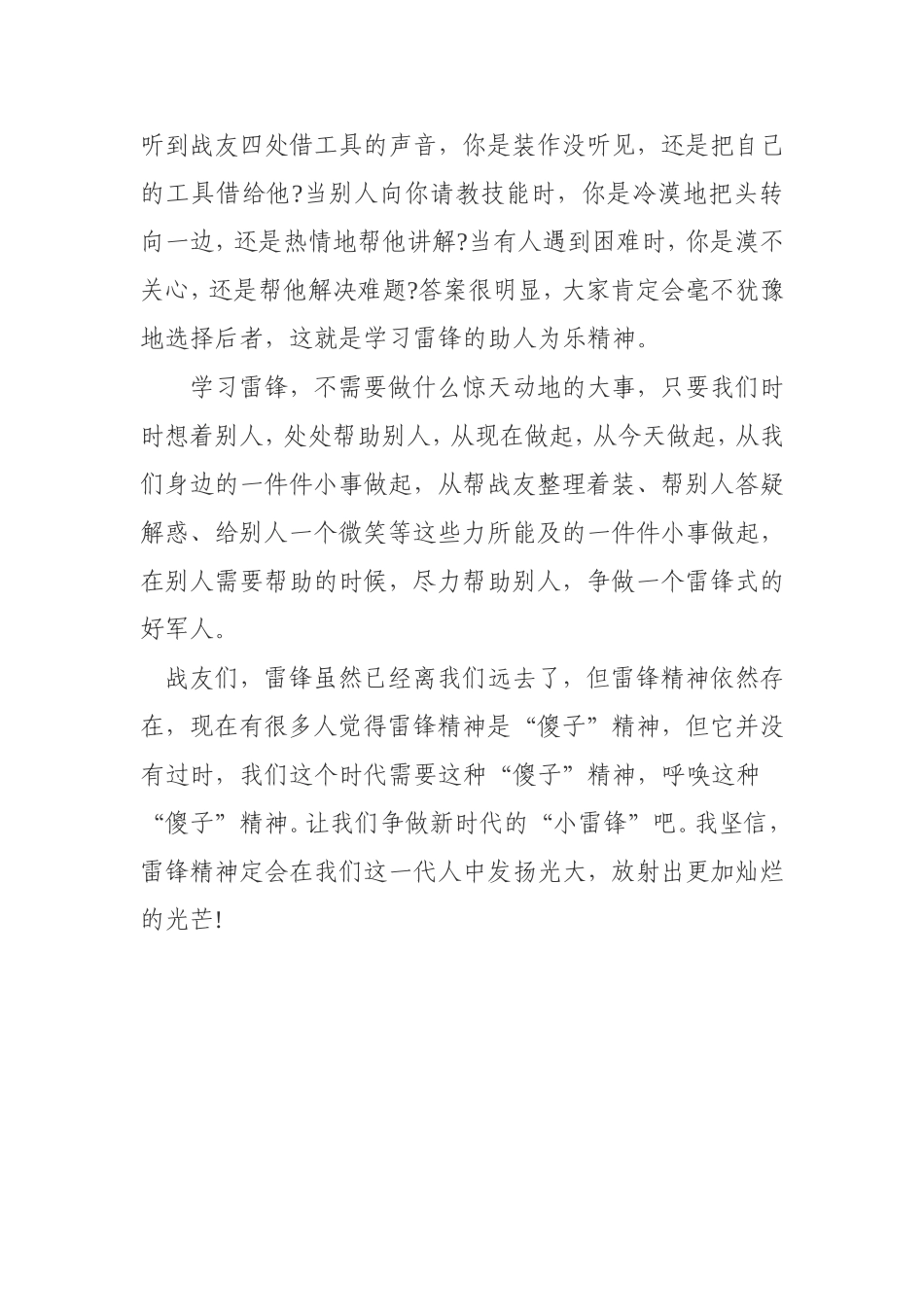 听到战友四处借工具的声音，你是装作没听见，还是把自己的工具借给他?当别人向你请教技能时，你是冷漠地把头转向一边，还是热情地帮他讲解?当有人遇到困难时，你是漠不关心，还是帮他解决难题?答案很明显，大家肯定会毫不犹豫地选择后者，这就是学习雷锋的助人为乐精神。

学习雷锋，不需要做什么惊天动地的大事，只要我们时时想着别人，处处帮助别人，从现在做起，从今天做起，从我们身边的一件件小事做起，从帮战友整理着装、帮别人答疑解惑、给别人一个微笑等这些力所能及的一件件小事做起，在别人需要帮助的时候，尽力帮助别人，争做一个雷锋式的好军人。

战友们，雷锋虽然已经离我们远去了，但雷锋精神依然存在，现在有很多人觉得雷锋精神是“傻子”精神，但它并没有过时，我们这个时代需要这种“傻子”精神，呼唤这种“傻子”精神。让我们争做新时代的“小雷锋”吧。我坚信，雷锋精神定会在我们这一代人中发扬光大，放射出更加灿烂的光芒!